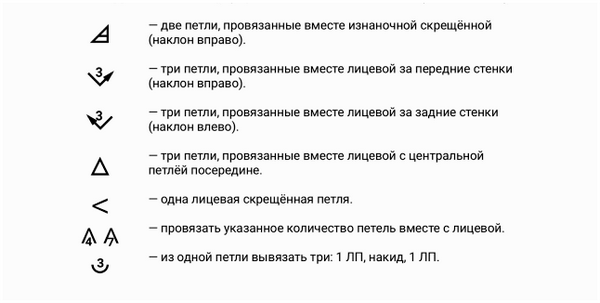 — две петли, провязанные вместе изнаночной скрещённой (наклон вправо).

3 — три петли, провязанные вместе лицевой за передние стенки (наклон вправо).

3 — три петли, провязанные вместе лицевой за задние стенки (наклон влево).

— три петли, провязанные вместе лицевой с центральной петлёй посередине.

— одна лицевая скрещённая петля.

4 7 — провязать указанное количество петель вместе с лицевой.

3 — из одной петли вывязать три: 1 ЛП, накид, 1 ЛП.